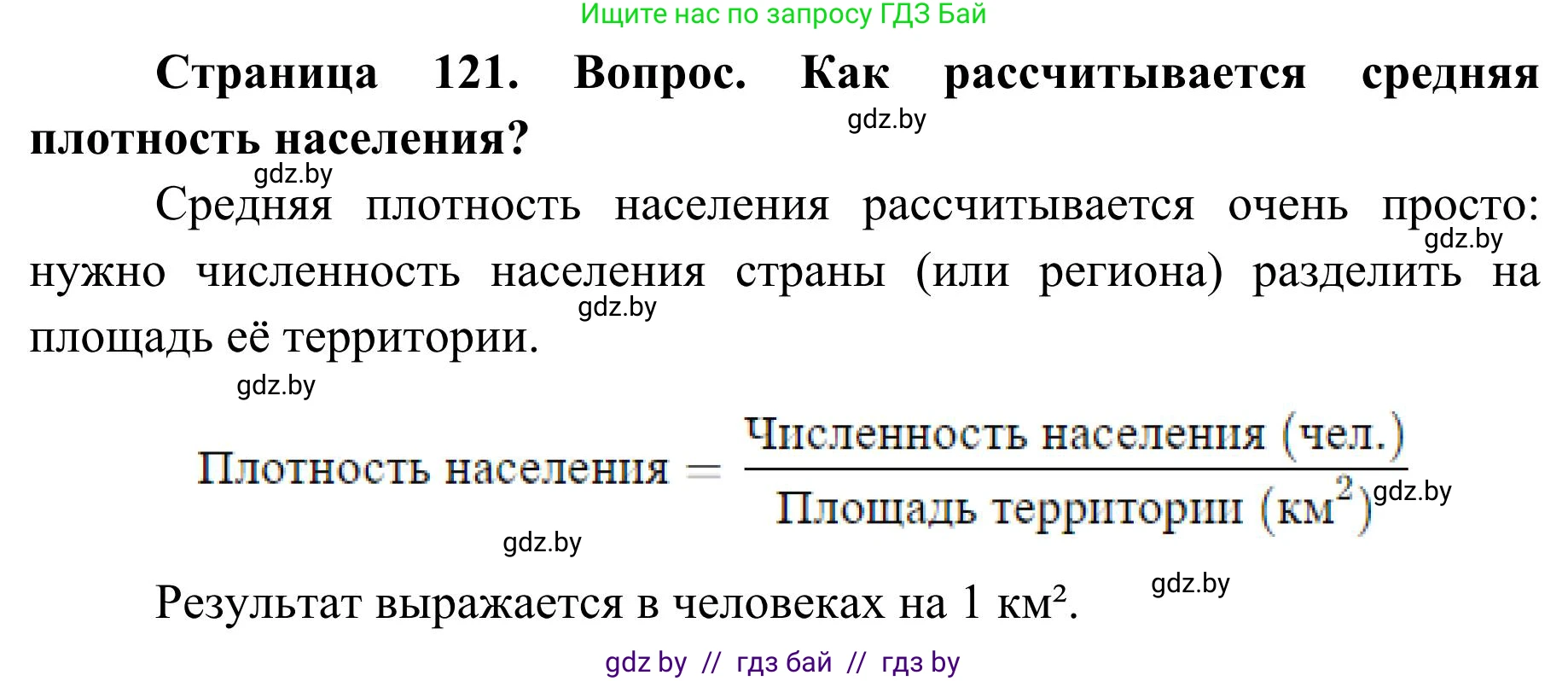 Ищите нас по запросу ГДЗ Бай

**Страница 121. Вопрос. Как рассчитывается средняя плотность населения?**

gdz.by

gdz.by

Средняя плотность населения рассчитывается очень просто: нужно численность населения страны (или региона) разделить на площадь её территории.

gdz.by

gdz.by

gdz.by

$\text{Плотность населения} = \frac{\text{Численность населения (чел.)}}{\text{Площадь территории (км}^2\text{)}}$

gdz.by

gdz.by

Результат выражается в человеках на 1 км².

gdz.by

gdz by // гдз бай // гдз by